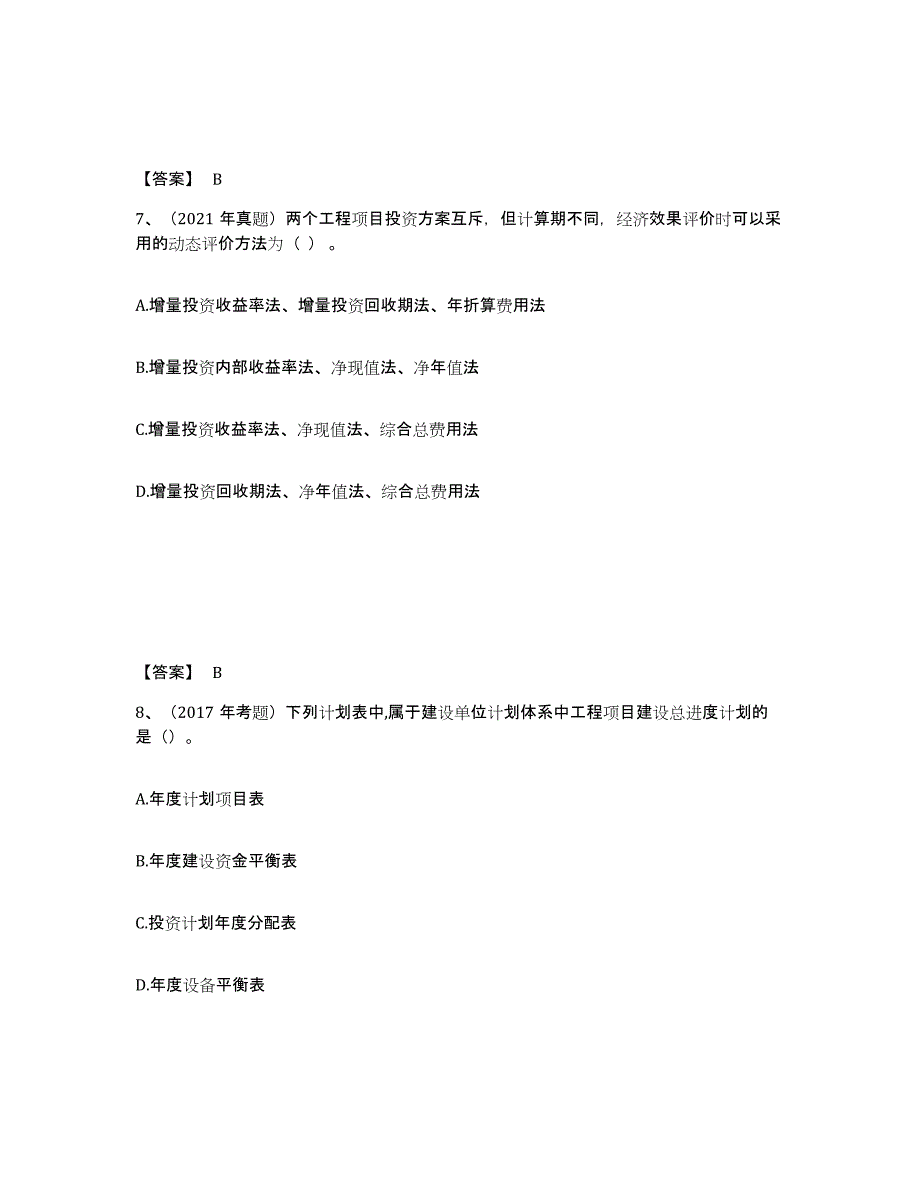 【答案】 B

7、（2021 年真题）两个工程项目投资方案互斥，但计算期不同，经济效果评价时可以采用的动态评价方法为（ ）。

A.增量投资收益率法、增量投资回收期法、年折算费用法

B.增量投资内部收益率法、净现值法、净年值法

C.增量投资收益率法、净现值法、综合总费用法

D.增量投资回收期法、净年值法、综合总费用法

【答案】 B

8、（2017 年考题）下列计划表中,属于建设单位计划体系中工程项目建设总进度计划的是（）。

A.年度计划项目表

B.年度建设资金平衡表

C.投资计划年度分配表

D.年度设备平衡表